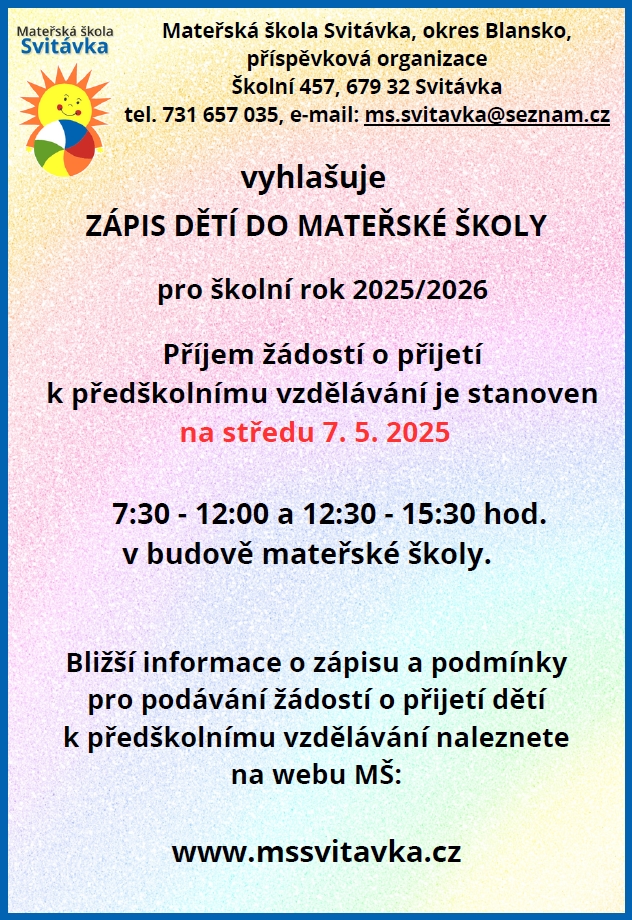 Mateřská škola
Svitávka

Mateřská škola Svitávka, okres Blansko, příspěvková organizace
Školní 457, 679 32 Svitávka
tel. 731 657 035, e-mail: ms.svitavka@seznam.cz

vyhlašuje
ZÁPIS DĚTÍ DO MATEŘSKÉ ŠKOLY

pro školní rok 2025/2026

Příjem žádostí o přijetí k předškolnímu vzdělávání je stanoven na středu 7. 5. 2025

7:30 - 12:00 a 12:30 - 15:30 hod.
v budově mateřské školy.

Bližší informace o zápisu a podmínky pro podávání žádostí o přijetí dětí k předškolnímu vzdělávání naleznete na webu MŠ:

www.mssvitavka.cz